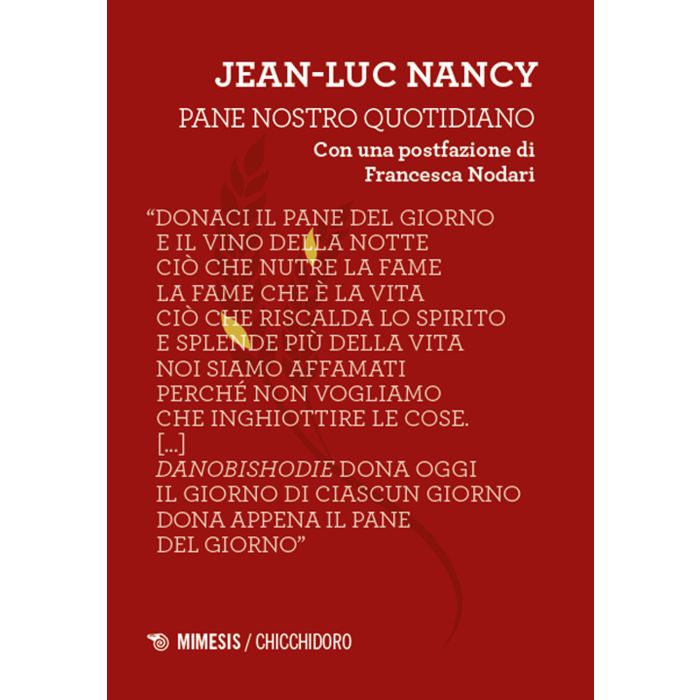 JEAN-LUC NANCY

PANE NOSTRO QUOTIDIANO

Con una postfazione di
Francesca Nodari

"DONACI IL PANE DEL GIORNO
E IL VINO DELLA NOTTE
CIÒ CHE NUTRE LA FAME
LA FAME CHE È LA VITA
CIÒ CHE RISCALDA LO SPIRITO
E SPLENDE PIÙ DELLA VITA
NOI SIAMO AFFAMATI
PERCHÉ NON VOGLIAMO
CHE INGHIOTTIRE LE COSE.
[...]
DANOBISHODIE DONA OGGI
IL GIORNO DI CIASCUN GIORNO
DONA APPENA IL PANE
DEL GIORNO"

MIMESIS / CHICCHIDORO